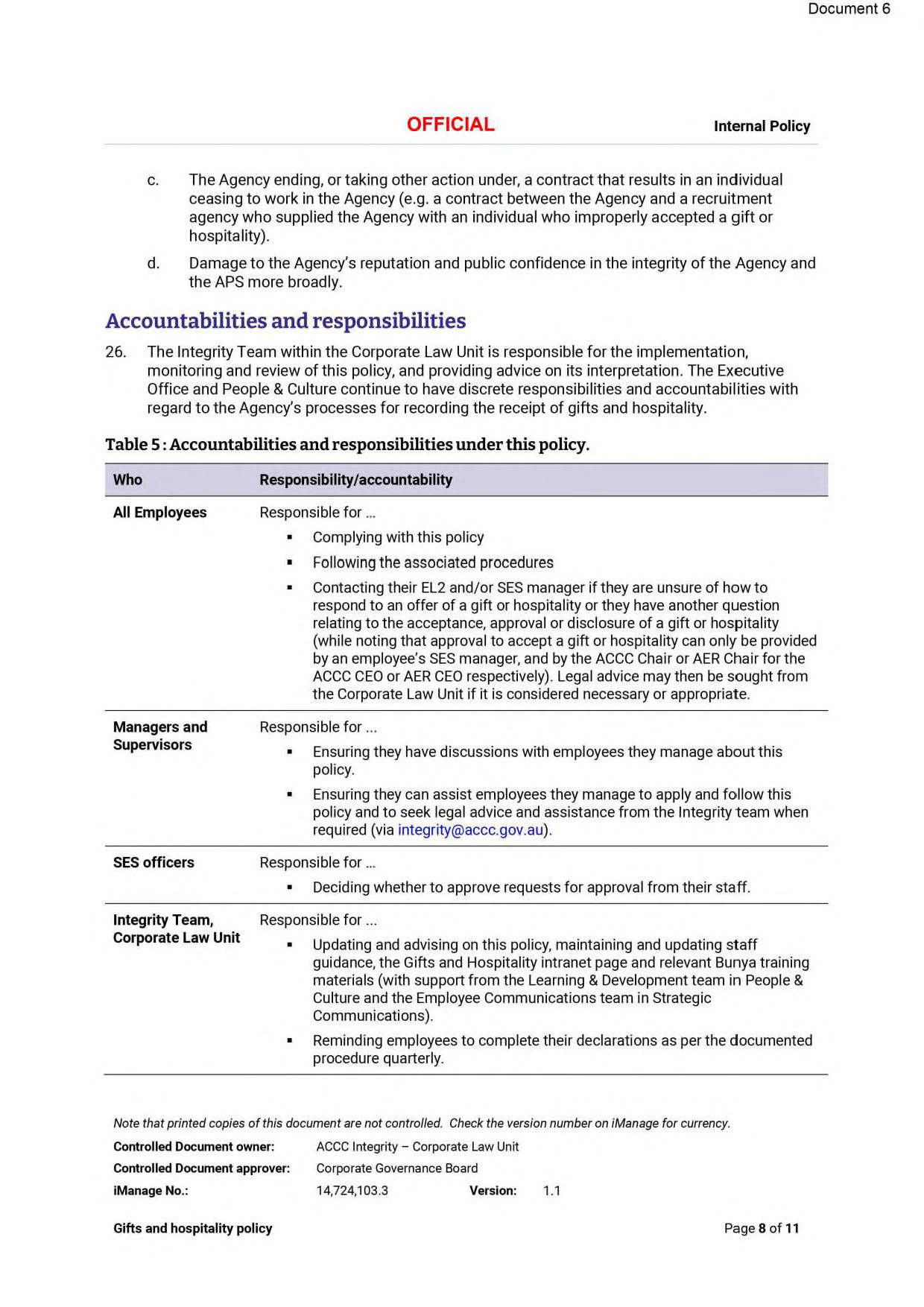 Document 6

OFFICIAL

Internal Policy

c. The Agency ending, or taking other action under, a contract that results in an individual ceasing to work in the Agency (e.g. a contract between the Agency and a recruitment agency who supplied the Agency with an individual who improperly accepted a gift or hospitality).

d. Damage to the Agency's reputation and public confidence in the integrity of the Agency and the APS more broadly.

Accountabilities and responsibilities

26. The Integrity Team within the Corporate Law Unit is responsible for the implementation, monitoring and review of this policy, and providing advice on its interpretation. The Executive Office and People & Culture continue to have discrete responsibilities and accountabilities with regard to the Agency's processes for recording the receipt of gifts and hospitality.

Table 5 : Accountabilities and responsibilities under this policy.

| Who | Responsibility/accountability |
|---|---|
| All Employees | Responsible for ... ▪ Complying with this policy ▪ Following the associated procedures ▪ Contacting their EL2 and/or SES manager if they are unsure of how to respond to an offer of a gift or hospitality or they have another question relating to the acceptance, approval or disclosure of a gift or hospitality (while noting that approval to accept a gift or hospitality can only be provided by an employee's SES manager, and by the ACCC Chair or AER Chair for the ACCC CEO or AER CEO respectively). Legal advice may then be sought from the Corporate Law Unit if it is considered necessary or appropriate. |
| Managers and Supervisors | Responsible for ... ▪ Ensuring they have discussions with employees they manage about this policy. ▪ Ensuring they can assist employees they manage to apply and follow this policy and to seek legal advice and assistance from the Integrity team when required (via integrity@accc.gov.au). |
| SES officers | Responsible for ... ▪ Deciding whether to approve requests for approval from their staff. |
| Integrity Team, Corporate Law Unit | Responsible for ... ▪ Updating and advising on this policy, maintaining and updating staff guidance, the Gifts and Hospitality intranet page and relevant Bunya training materials (with support from the Learning & Development team in People & Culture and the Employee Communications team in Strategic Communications). ▪ Reminding employees to complete their declarations as per the documented procedure quarterly. |

Note that printed copies of this document are not controlled. Check the version number on iManage for currency.

Controlled Document owner: ACCC Integrity – Corporate Law Unit
Controlled Document approver: Corporate Governance Board
iManage No.: 14,724,103.3 Version: 1.1

Gifts and hospitality policy

Page 8 of 11